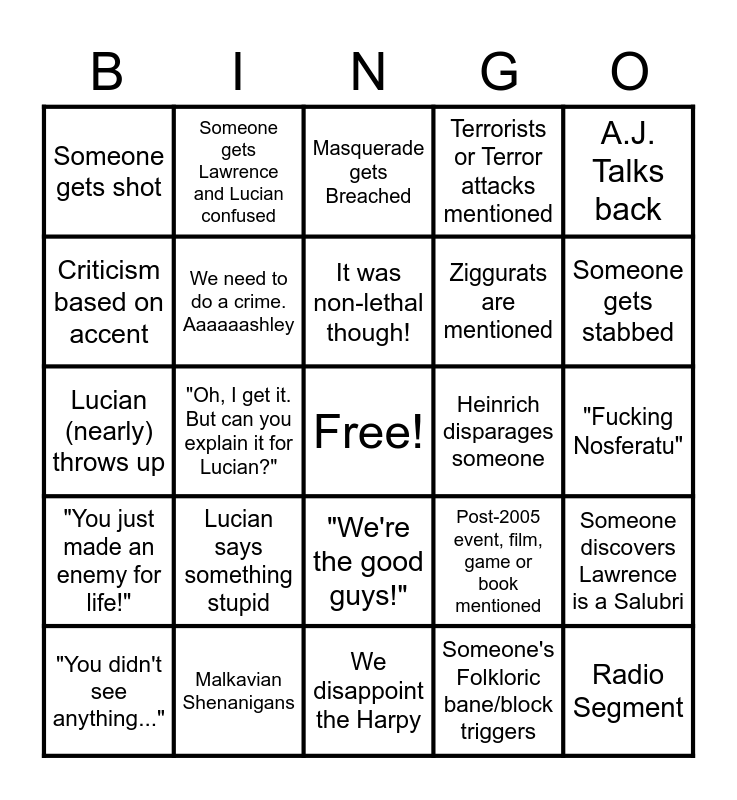 | B | I | N | G | O |
|---|---|---|---|---|
| Someone gets shot | Someone gets Lawrence and Lucian confused | Masquerade gets Breached | Terrorists or Terror attacks mentioned | A.J. Talks back |
| Criticism based on accent | We need to do a crime. Aaaaaashley | It was non-lethal though! | Ziggurats are mentioned | Someone gets stabbed |
| Lucian (nearly) throws up | "Oh, I get it. But can you explain it for Lucian?" | Free! | Heinrich disparages someone | "Fucking Nosferatu" |
| "You just made an enemy for life!" | Lucian says something stupid | "We're the good guys!" | Post-2005 event, film, game or book mentioned | Someone discovers Lawrence is a Salubri |
| "You didn't see anything..." | Malkavian Shenanigans | We disappoint the Harpy | Someone's Folkloric bane/block triggers | Radio Segment |